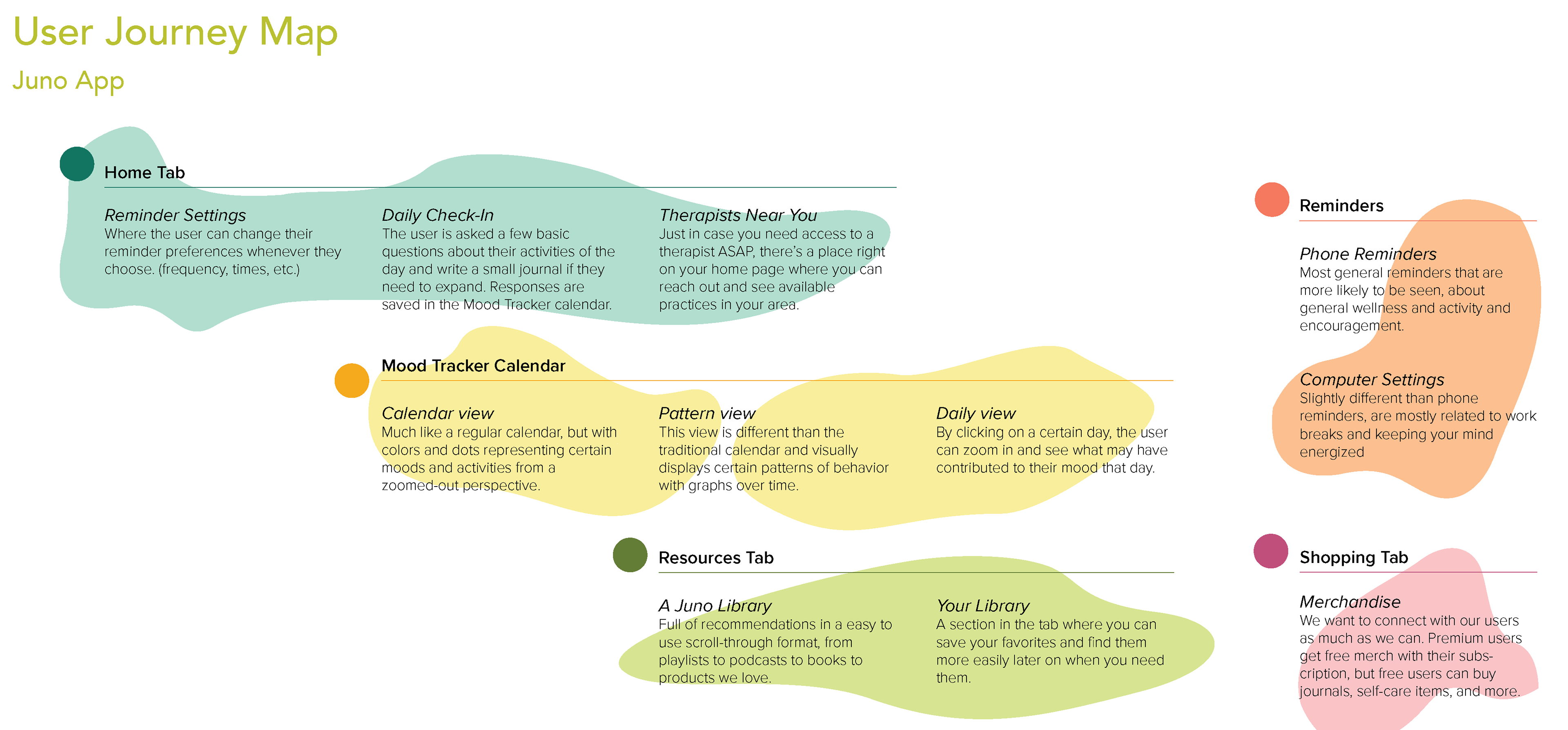 User Journey Map

Juno App

Home Tab

Reminder Settings
Where the user can change their reminder preferences whenever they choose. (frequency, times, etc.)

Daily Check-In
The user is asked a few basic questions about their activities of the day and write a small journal if they need to expand. Responses are saved in the Mood Tracker calendar.

Therapists Near You
Just in case you need access to a therapist ASAP, there's a place right on your home page where you can reach out and see available practices in your area.

Mood Tracker Calendar

Calendar view
Much like a regular calendar, but with colors and dots representing certain moods and activities from a zoomed-out perspective.

Pattern view
This view is different than the traditional calendar and visually displays certain patterns of behavior with graphs over time.

Daily view
By clicking on a certain day, the user can zoom in and see what may have contributed to their mood that day.

Resources Tab

A Juno Library
Full of recommendations in a easy to use scroll-through format, from playlists to podcasts to books to products we love.

Your Library
A section in the tab where you can save your favorites and find them more easily later on when you need them.

Reminders

Phone Reminders
Most general reminders that are more likely to be seen, about general wellness and activity and encouragement.

Computer Settings
Slightly different than phone reminders, are mostly related to work breaks and keeping your mind energized

Shopping Tab

Merchandise
We want to connect with our users as much as we can. Premium users get free merch with their subscription, but free users can buy journals, self-care items, and more.